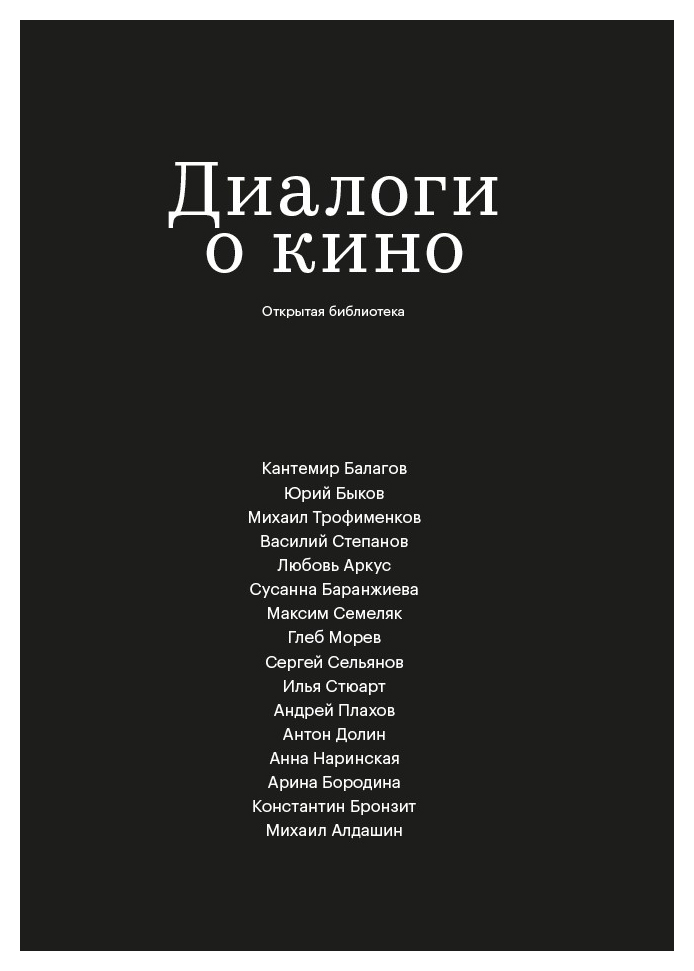 Диалоги
о кино

Открытая библиотека

Кантемир Балагов
Юрий Быков
Михаил Трофименков
Василий Степанов
Любовь Аркус
Сусанна Баранжиева
Максим Семеляк
Глеб Морев
Сергей Сельянов
Илья Стюарт
Андрей Плахов
Антон Долин
Анна Наринская
Арина Бородина
Константин Бронзит
Михаил Алдашин